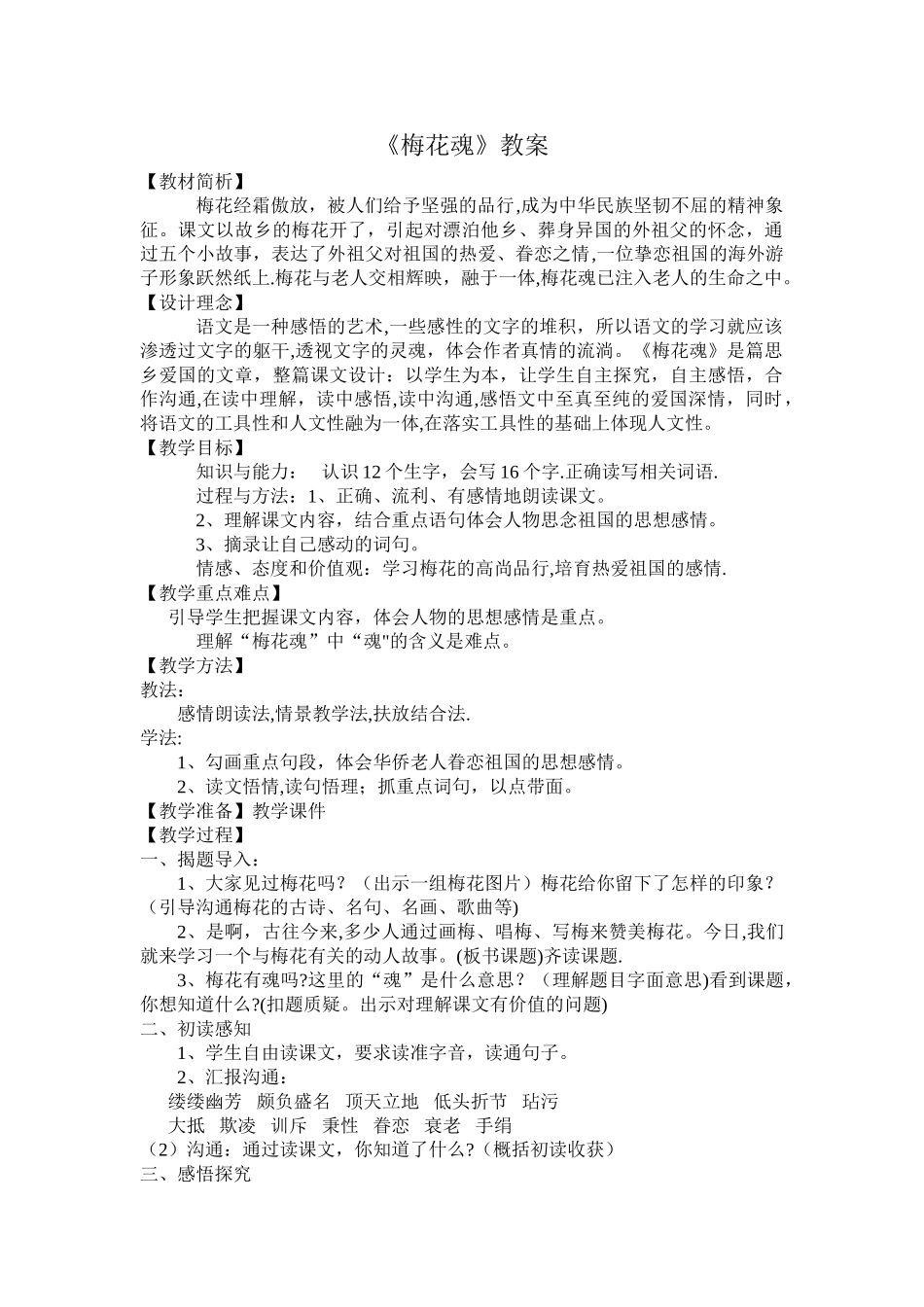 《梅花魂》教案

【教材简析】

梅花经霜傲放，被人们给予坚强的品行,成为中华民族坚韧不屈的精神象征。课文以故乡的梅花开了，引起对漂泊他乡、葬身异国的外祖父的怀念，通过五个小故事，表达了外祖父对祖国的热爱、眷恋之情,一位挚恋祖国的海外游子形象跃然纸上.梅花与老人交相辉映，融于一体,梅花魂已注入老人的生命之中。

【设计理念】

语文是一种感悟的艺术,一些感性的文字的堆积，所以语文的学习就应该渗透过文字的躯干,透视文字的灵魂，体会作者真情的流淌。《梅花魂》是篇思乡爱国的文章，整篇课文设计：以学生为本，让学生自主探究，自主感悟，合作沟通,在读中理解，读中感悟,读中沟通,感悟文中至真至纯的爱国深情，同时，将语文的工具性和人文性融为一体,在落实工具性的基础上体现人文性。

【教学目标】

知识与能力： 认识 12 个生字，会写 16 个字.正确读写相关词语.

过程与方法：1、正确、流利、有感情地朗读课文。

2、理解课文内容，结合重点语句体会人物思念祖国的思想感情。

3、摘录让自己感动的词句。

情感、态度和价值观：学习梅花的高尚品行,培育热爱祖国的感情.

【教学重点难点】

引导学生把握课文内容，体会人物的思想感情是重点。

理解“梅花魂”中“魂"的含义是难点。

【教学方法】

教法:

感情朗读法,情景教学法,扶放结合法.

学法:

1、勾画重点句段，体会华侨老人眷恋祖国的思想感情。

2、读文悟情,读句悟理；抓重点词句，以点带面。

【教学准备】教学课件

【教学过程】

一、揭题导入：

1、大家见过梅花吗？（出示一组梅花图片）梅花给你留下了怎样的印象？（引导沟通梅花的古诗、名句、名画、歌曲等)

2、是啊，古往今来,多少人通过画梅、唱梅、写梅来赞美梅花。今日,我们就来学习一个与梅花有关的动人故事。(板书课题)齐读课题.

3、梅花有魂吗?这里的“魂”是什么意思？（理解题目字面意思)看到课题，你想知道什么?(扣题质疑。出示对理解课文有价值的问题)

二、初读感知

1、学生自由读课文，要求读准字音，读通句子。

2、汇报沟通：

缕缕幽芳 颇负盛名 顶天立地 低头折节 玷污

大抵 欺凌 训斥 秉性 眷恋 衰老 手绢

（2）沟通：通过读课文，你知道了什么?（概括初读收获）

三、感悟探究